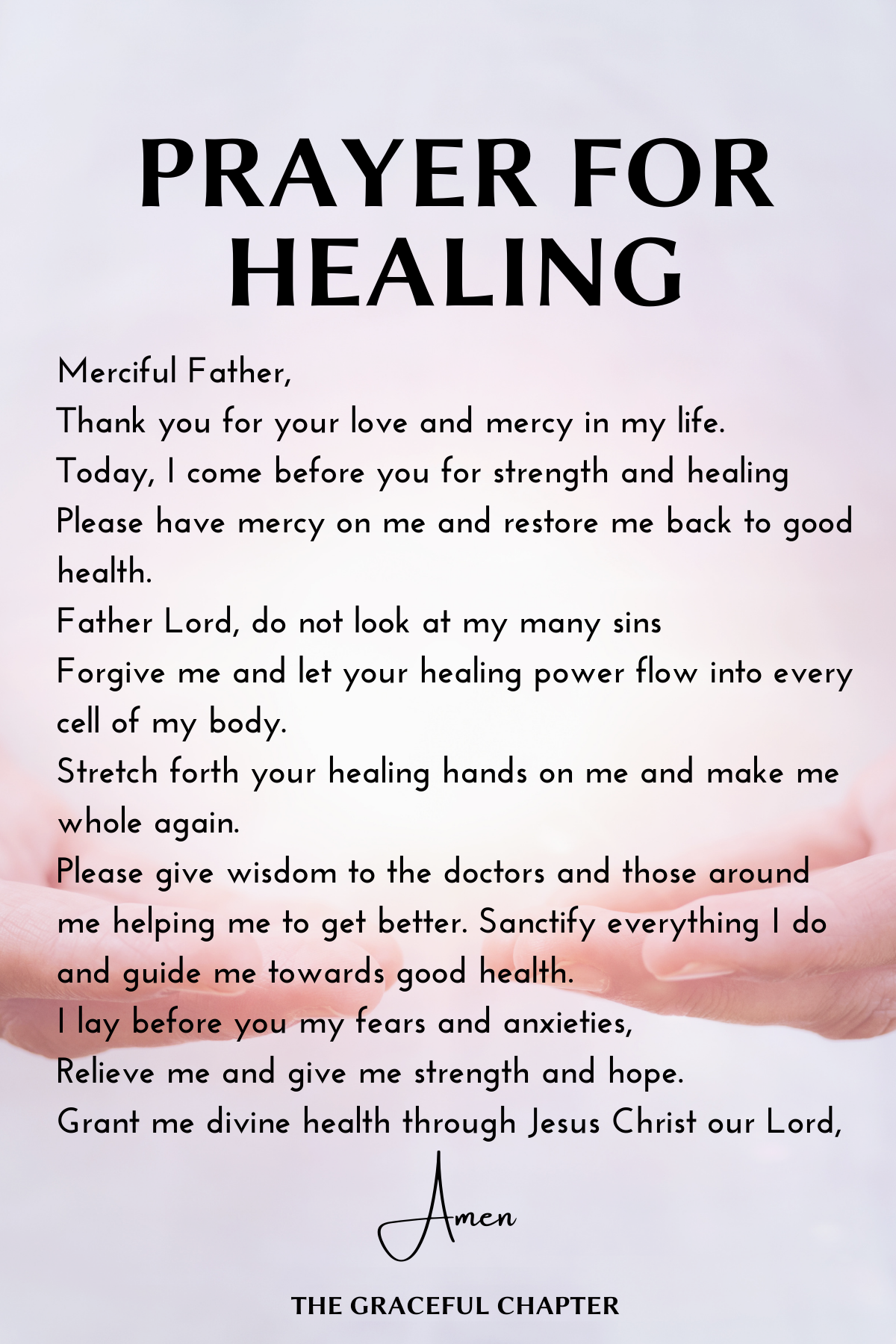 PRAYER FOR HEALING

Merciful Father,
Thank you for your love and mercy in my life.
Today, I come before you for strength and healing
Please have mercy on me and restore me back to good health.
Father Lord, do not look at my many sins
Forgive me and let your healing power flow into every cell of my body.
Stretch forth your healing hands on me and make me whole again.
Please give wisdom to the doctors and those around me helping me to get better. Sanctify everything I do and guide me towards good health.
I lay before you my fears and anxieties,
Relieve me and give me strength and hope.
Grant me divine health through Jesus Christ our Lord,

Amen

THE GRACEFUL CHAPTER